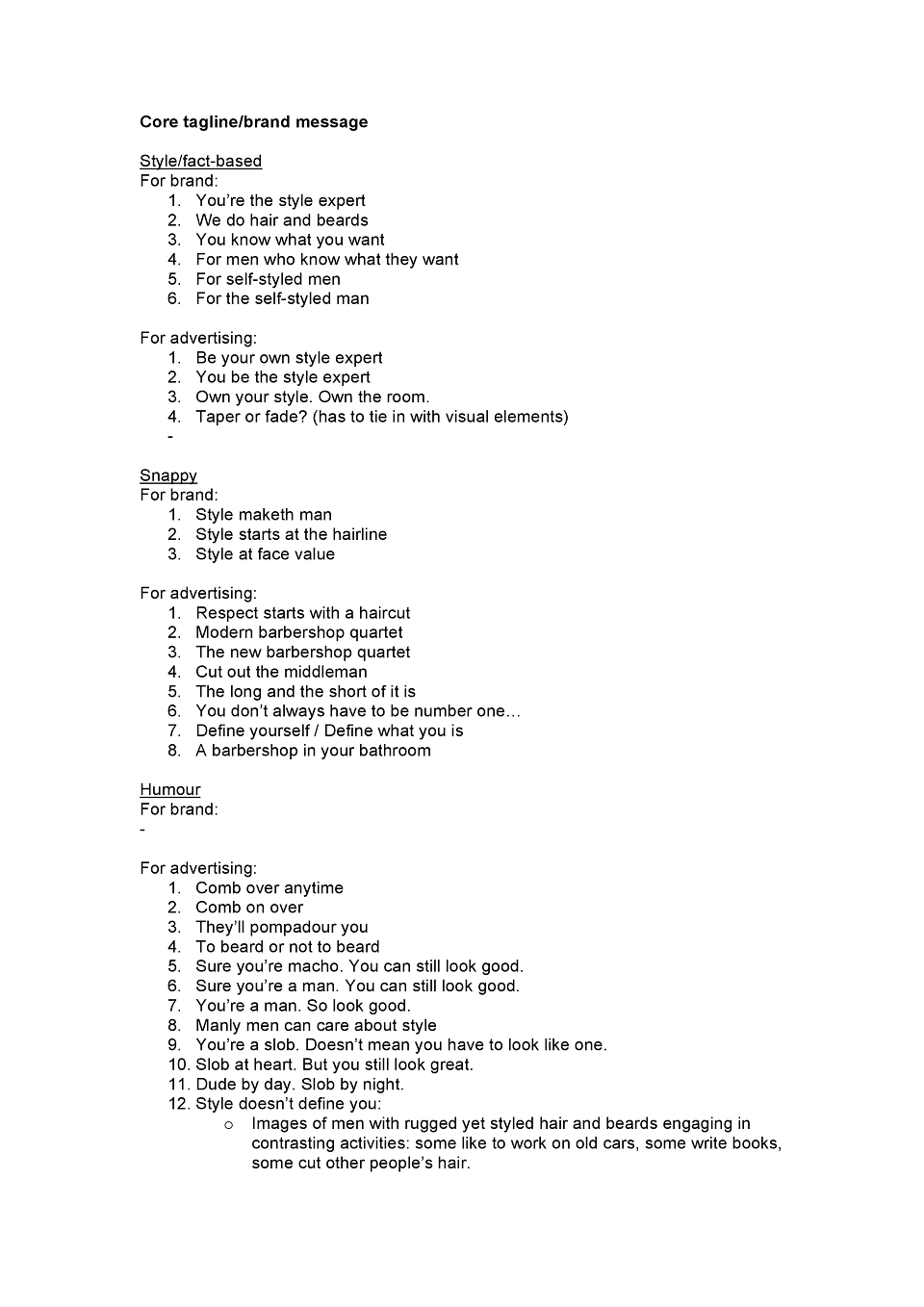 Core tagline/brand message

Style/fact-based
For brand:
1. You're the style expert
2. We do hair and beards
3. You know what you want
4. For men who know what they want
5. For self-styled men
6. For the self-styled man

For advertising:
1. Be your own style expert
2. You be the style expert
3. Own your style. Own the room.
4. Taper or fade? (has to tie in with visual elements)
-

Snappy
For brand:
1. Style maketh man
2. Style starts at the hairline
3. Style at face value

For advertising:
1. Respect starts with a haircut
2. Modern barbershop quartet
3. The new barbershop quartet
4. Cut out the middleman
5. The long and the short of it is
6. You don't always have to be number one…
7. Define yourself / Define what you is
8. A barbershop in your bathroom

Humour
For brand:
-

For advertising:
1. Comb over anytime
2. Comb on over
3. They'll pompadour you
4. To beard or not to beard
5. Sure you're macho. You can still look good.
6. Sure you're a man. You can still look good.
7. You're a man. So look good.
8. Manly men can care about style
9. You're a slob. Doesn't mean you have to look like one.
10. Slob at heart. But you still look great.
11. Dude by day. Slob by night.
12. Style doesn't define you:
o Images of men with rugged yet styled hair and beards engaging in contrasting activities: some like to work on old cars, some write books, some cut other people's hair.